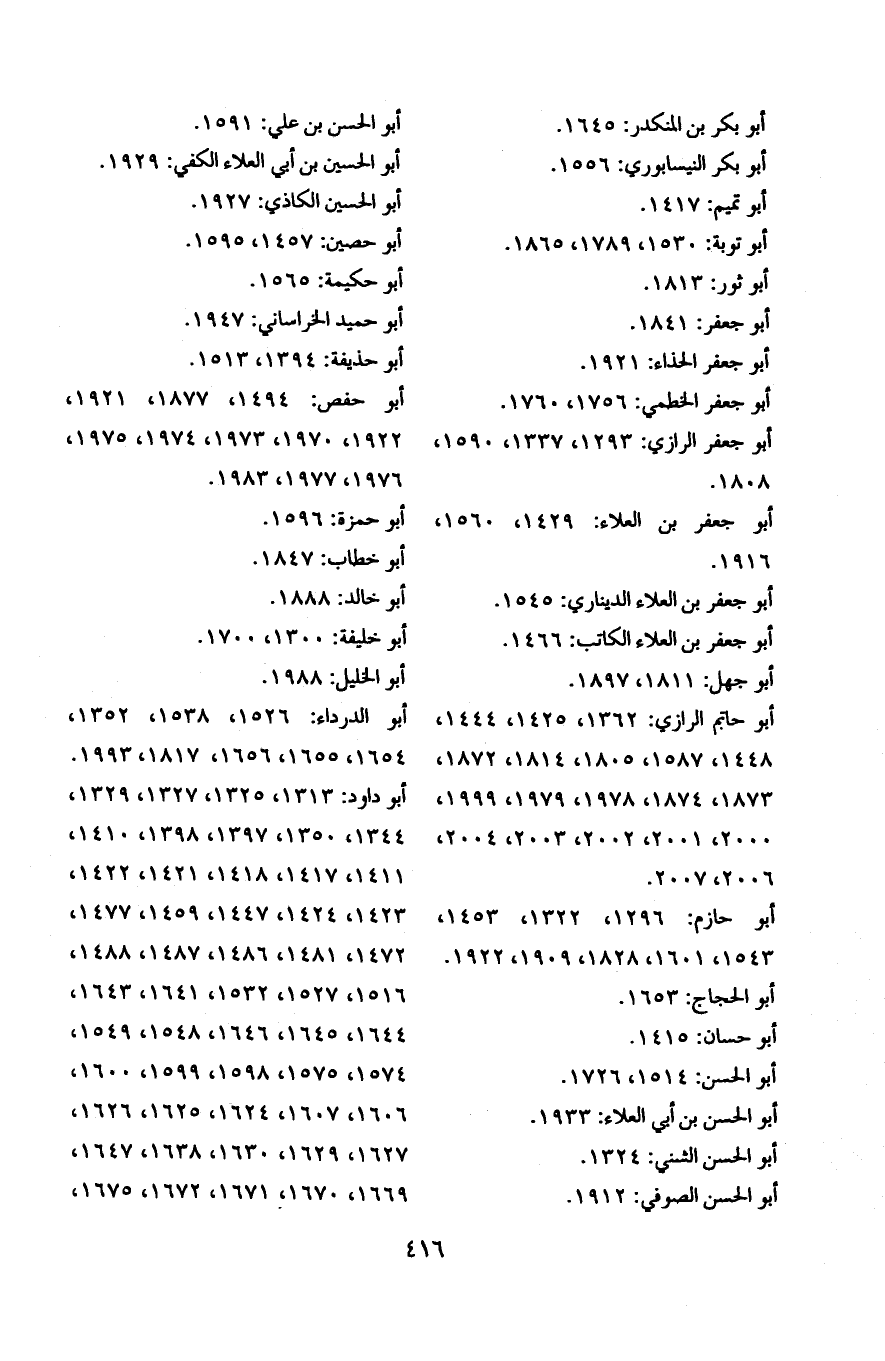 أبو بكر بن المنكدر: ١٦٤٥.
أبو بكر النيسابوري: ١٥٥٦.
أبو تميم: ١٤١٧.
أبو توبة: ١٥٣٠، ١٧٨٩، ١٨٦٥.
أبو ثور: ١٨١٣.
أبو جعفر: ١٨٤١.
أبو جعفر الحذاء: ١٩٢١.
أبو جعفر الخطمي: ١٧٥٦، ١٧٦٠.
أبو جعفر الرازي: ١٢٩٣، ١٣٣٧، ١٥٩٠، ١٨٠٨.
أبو جعفر بن العلاء: ١٤٢٩، ١٥٦٠، ١٩١٦.
أبو جعفر بن العلاء الديناري: ١٥٤٥.
أبو جعفر بن العلاء الكاتب: ١٤٦٦.
أبو جهل: ١٨١١، ١٨٩٧.
أبو حاتم الرازي: ١٣٦٢، ١٤٢٥، ١٤٤٤، ١٤٤٨، ١٥٨٧، ١٨٠٥، ١٨١٤، ١٨٧٢، ١٨٧٣، ١٨٧٤، ١٩٧٨، ١٩٧٩، ١٩٩٩، ٢٠٠٠، ٢٠٠١، ٢٠٠٢، ٢٠٠٣، ٢٠٠٤، ٢٠٠٦، ٢٠٠٧.
أبو حازم: ١٢٩٦، ١٣٢٢، ١٤٥٣، ١٥٤٣، ١٦٠١، ١٨٢٨، ١٩٠٩، ١٩٢٢.
أبو الحجاج: ١٦٥٣.
أبو حسان: ١٤١٥.
أبو الحسن: ١٥١٤، ١٧٢٦.
أبو الحسن بن أبي العلاء: ١٩٣٣.
أبو الحسن الشني: ١٣٢٤.
أبو الحسن الصوفي: ١٩١٢.

أبو الحسن بن علي: ١٥٩١.
أبو الحسين بن أبي العلاء الكفي: ١٩٢٩.
أبو الحسين الكاذي: ١٩٢٧.
أبو حصين: ١٤٥٧، ١٥٩٥.
أبو حكيمة: ١٥٦٥.
أبو حميد الخراساني: ١٩٤٧.
أبو حذيفة: ١٣٩٤، ١٥١٣.
أبو حفص: ١٤٩٤، ١٨٧٧، ١٩٢١، ١٩٢٢، ١٩٧٠، ١٩٧٣، ١٩٧٤، ١٩٧٥، ١٩٧٦، ١٩٧٧، ١٩٨٣.
أبو حمزة: ١٥٩٦.
أبو خطاب: ١٨٤٧.
أبو خالد: ١٨٨٨.
أبو خليفة: ١٣٠٠، ١٧٠٠.
أبو الخليل: ١٩٨٨.
أبو الدرداء: ١٥٢٦، ١٥٣٨، ١٣٥٢، ١٦٥٤، ١٦٥٥، ١٦٥٦، ١٨١٧، ١٩٩٣.
أبو داود: ١٣١٣، ١٣٢٥، ١٣٢٧، ١٣٢٩، ١٣٤٤، ١٣٥٠، ١٣٩٧، ١٣٩٨، ١٤١٠، ١٤١١، ١٤١٧، ١٤١٨، ١٤٢١، ١٤٢٢، ١٤٢٣، ١٤٢٤، ١٤٤٧، ١٤٥٩، ١٤٧٧، ١٤٧٢، ١٤٨١، ١٤٨٦، ١٤٨٧، ١٤٨٨، ١٥١٦، ١٥٢٧، ١٥٣٢، ١٦٤١، ١٦٤٣، ١٦٤٤، ١٦٤٥، ١٦٤٦، ١٥٤٨، ١٥٤٩، ١٥٧٤، ١٥٧٥، ١٥٩٨، ١٥٩٩، ١٦٠٠، ١٦٠٦، ١٦٠٧، ١٦٢٤، ١٦٢٥، ١٦٢٦، ١٦٢٧، ١٦٢٩، ١٦٣٠، ١٦٣٨، ١٦٤٧، ١٦٦٩، ١٦٧٠، ١٦٧١، ١٦٧٢، ١٦٧٥،

٤١٦